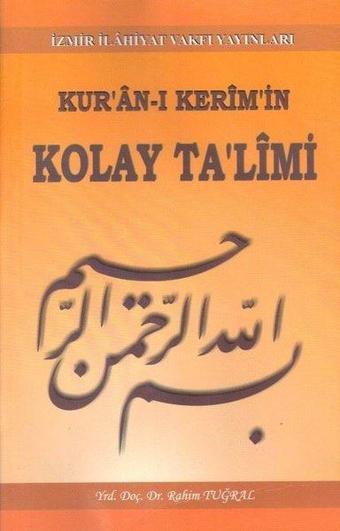 İZMİR İLÂHİYAT VAKFI YAYINLARI

KUR'ÂN-I KERÎM'İN

KOLAY TA'LÎMİ

بسم الله الرحمن الرحيم

Yrd. Doç. Dr. Rahim TUĞRAL